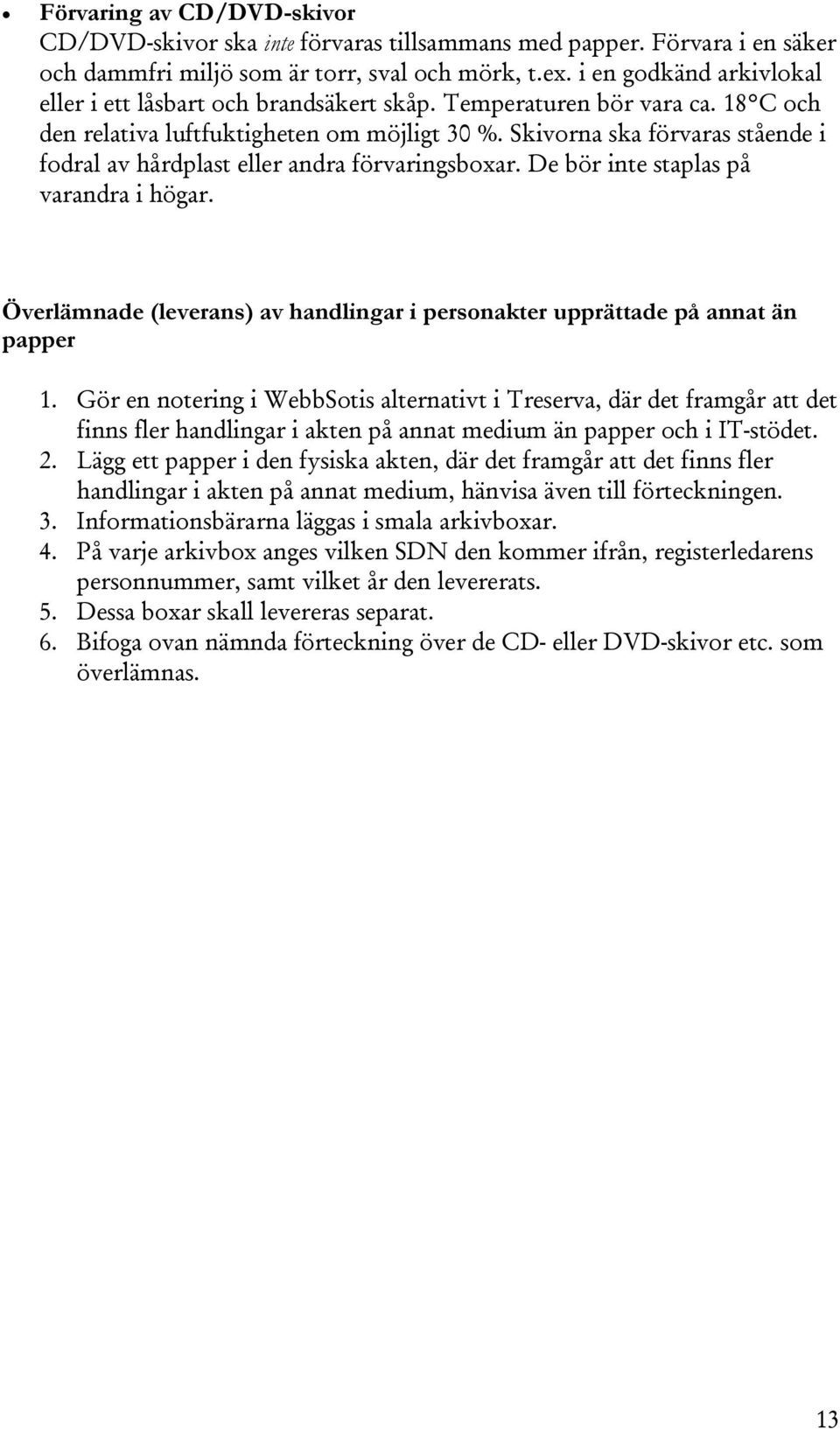 • Förvaring av CD/DVD-skivor
CD/DVD-skivor ska inte förvaras tillsammans med papper. Förvara i en säker och dammfri miljö som är torr, sval och mörk, t.ex. i en godkänd arkivlokal eller i ett låsbart och brandsäkert skåp. Temperaturen bör vara ca. 18°C och den relativa luftfuktigheten om möjligt 30 %. Skivorna ska förvaras stående i fodral av hårdplast eller andra förvaringsboxar. De bör inte staplas på varandra i högar.

Överlämnade (leverans) av handlingar i personakter upprättade på annat än papper

1. Gör en notering i WebbSotis alternativt i Treserva, där det framgår att det finns fler handlingar i akten på annat medium än papper och i IT-stödet.
2. Lägg ett papper i den fysiska akten, där det framgår att det finns fler handlingar i akten på annat medium, hänvisa även till förteckningen.
3. Informationsbärarna läggas i smala arkivboxar.
4. På varje arkivbox anges vilken SDN den kommer ifrån, registerledarens personnummer, samt vilket år den levererats.
5. Dessa boxar skall levereras separat.
6. Bifoga ovan nämnda förteckning över de CD- eller DVD-skivor etc. som överlämnas.

13